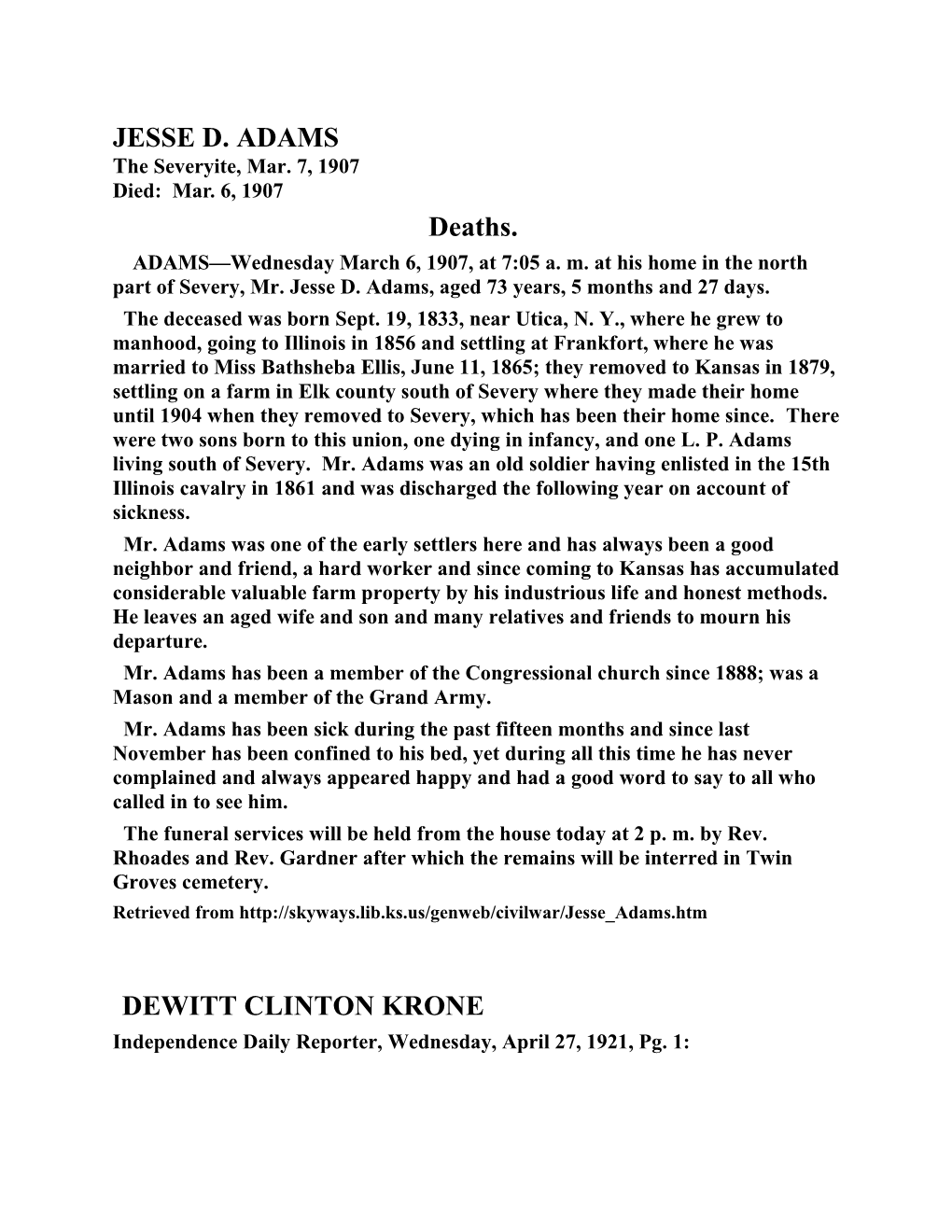 JESSE D. ADAMS
The Severyite, Mar. 7, 1907
Died: Mar. 6, 1907

Deaths.

ADAMS—Wednesday March 6, 1907, at 7:05 a. m. at his home in the north part of Severy, Mr. Jesse D. Adams, aged 73 years, 5 months and 27 days.

The deceased was born Sept. 19, 1833, near Utica, N. Y., where he grew to manhood, going to Illinois in 1856 and settling at Frankfort, where he was married to Miss Bathsheba Ellis, June 11, 1865; they removed to Kansas in 1879, settling on a farm in Elk county south of Severy where they made their home until 1904 when they removed to Severy, which has been their home since. There were two sons born to this union, one dying in infancy, and one L. P. Adams living south of Severy. Mr. Adams was an old soldier having enlisted in the 15th Illinois cavalry in 1861 and was discharged the following year on account of sickness.

Mr. Adams was one of the early settlers here and has always been a good neighbor and friend, a hard worker and since coming to Kansas has accumulated considerable valuable farm property by his industrious life and honest methods. He leaves an aged wife and son and many relatives and friends to mourn his departure.

Mr. Adams has been a member of the Congressional church since 1888; was a Mason and a member of the Grand Army.

Mr. Adams has been sick during the past fifteen months and since last November has been confined to his bed, yet during all this time he has never complained and always appeared happy and had a good word to say to all who called in to see him.

The funeral services will be held from the house today at 2 p. m. by Rev. Rhoades and Rev. Gardner after which the remains will be interred in Twin Groves cemetery.

Retrieved from http://skyways.lib.ks.us/genweb/civilwar/Jesse_Adams.htm

DEWITT CLINTON KRONE
Independence Daily Reporter, Wednesday, April 27, 1921, Pg. 1: